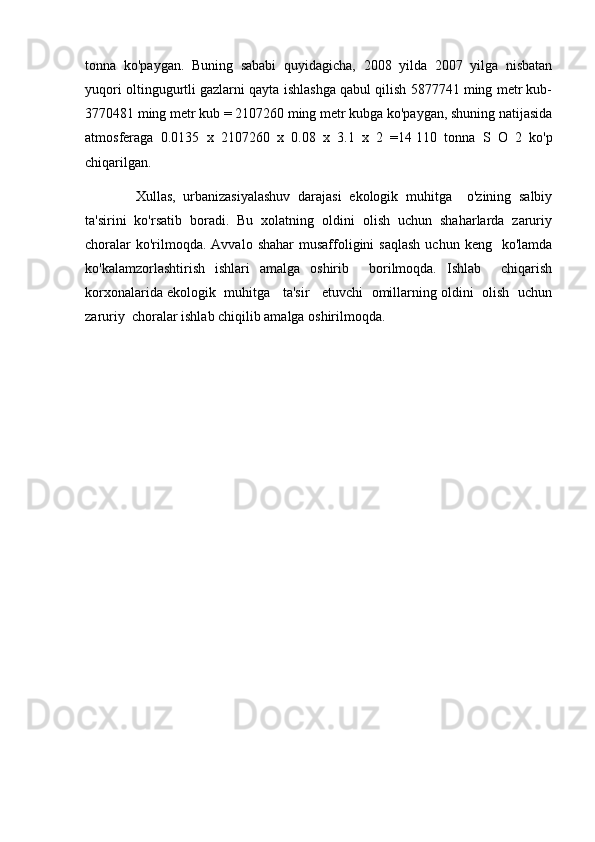 tonna ko'paygan. Buning sababi quyidagicha, 2008 yilda 2007 yilga nisbatan yuqori oltingugurtli gazlarni qayta ishlashga qabul qilish 5877741 ming metr kub-3770481 ming metr kub = 2107260 ming metr kubga ko'paygan, shuning natijasida atmosferaga 0.0135 x 2107260 x 0.08 x 3.1 x 2 =14 110 tonna S O 2 ko'p chiqarilgan.

Xullas, urbanizasiyalashuv darajasi ekologik muhitga o'zining salbiy ta'sirini ko'rsatib boradi. Bu xolatning oldini olish uchun shaharlarda zaruriy choralar ko'rilmoqda. Avvalo shahar musaffoligini saqlash uchun keng ko'lamda ko'kalamzorlashtirish ishlari amalga oshirib borilmoqda. Ishlab chiqarish korxonalarida ekologik muhitga ta'sir etuvchi omillarning oldini olish uchun zaruriy choralar ishlab chiqilib amalga oshirilmoqda.

Docx.uz